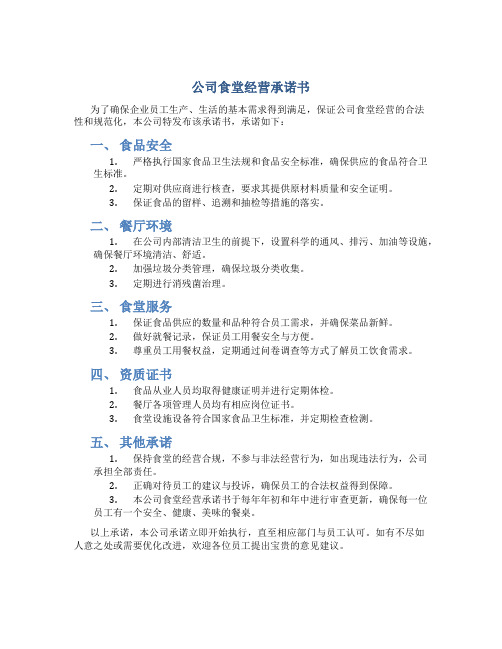 公司食堂经营承诺书

为了确保企业员工生产、生活的基本需求得到满足，保证公司食堂经营的合法性和规范化，本公司特发布该承诺书，承诺如下：

一、 食品安全

1. 严格执行国家食品卫生法规和食品安全标准，确保供应的食品符合卫生标准。

2. 定期对供应商进行核查，要求其提供原材料质量和安全证明。

3. 保证食品的留样、追溯和抽检等措施的落实。

二、 餐厅环境

1. 在公司内部清洁卫生的前提下，设置科学的通风、排污、加油等设施，确保餐厅环境清洁、舒适。

2. 加强垃圾分类管理，确保垃圾分类收集。

3. 定期进行消残菌治理。

三、 食堂服务

1. 保证食品供应的数量和品种符合员工需求，并确保菜品新鲜。

2. 做好就餐记录，保证员工用餐安全与方便。

3. 尊重员工用餐权益，定期通过问卷调查等方式了解员工饮食需求。

四、 资质证书

1. 食品从业人员均取得健康证明并进行定期体检。

2. 餐厅各项管理人员均有相应岗位证书。

3. 食堂设施设备符合国家食品卫生标准，并定期检查检测。

五、 其他承诺

1. 保持食堂的经营合规，不参与非法经营行为，如出现违法行为，公司承担全部责任。

2. 正确对待员工的建议与投诉，确保员工的合法权益得到保障。

3. 本公司食堂经营承诺书于每年年初和年中进行审查更新，确保每一位员工有一个安全、健康、美味的餐桌。

以上承诺，本公司承诺立即开始执行，直至相应部门与员工认可。如有不尽如人意之处或需要优化改进，欢迎各位员工提出宝贵的意见建议。